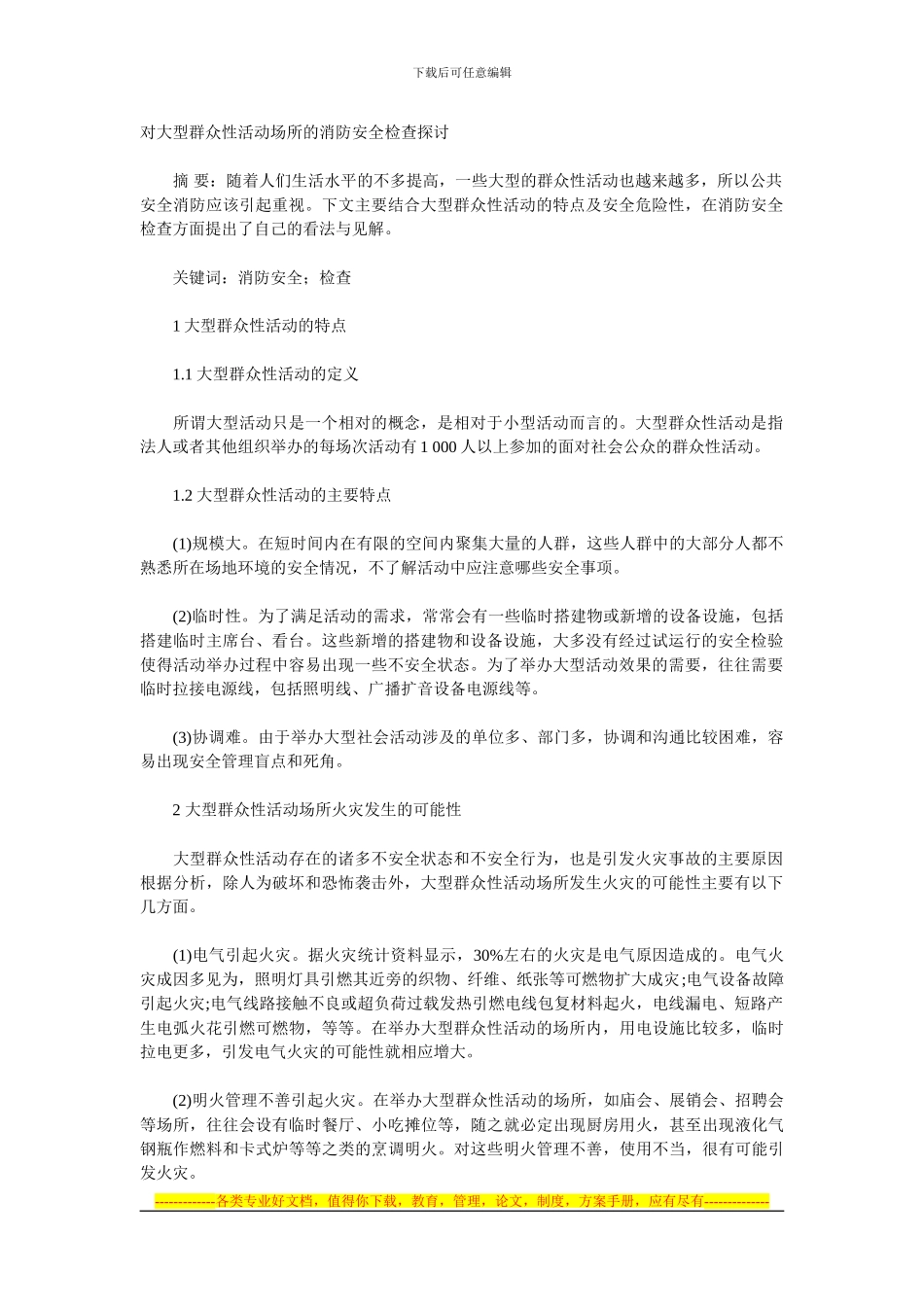 下载后可任意编辑

对大型群众性活动场所的消防安全检查探讨

摘 要：随着人们生活水平的不多提高，一些大型的群众性活动也越来越多，所以公共安全消防应该引起重视。下文主要结合大型群众性活动的特点及安全危险性，在消防安全检查方面提出了自己的看法与见解。

关键词：消防安全；检查

1 大型群众性活动的特点

1.1 大型群众性活动的定义

所谓大型活动只是一个相对的概念，是相对于小型活动而言的。大型群众性活动是指法人或者其他组织举办的每场次活动有 1 000 人以上参加的面对社会公众的群众性活动。

1.2 大型群众性活动的主要特点

(1)规模大。在短时间内在有限的空间内聚集大量的人群，这些人群中的大部分人都不熟悉所在场地环境的安全情况，不了解活动中应注意哪些安全事项。

(2)临时性。为了满足活动的需求，常常会有一些临时搭建物或新增的设备设施，包括搭建临时主席台、看台。这些新增的搭建物和设备设施，大多没有经过试运行的安全检验使得活动举办过程中容易出现一些不安全状态。为了举办大型活动效果的需要，往往需要临时拉接电源线，包括照明线、广播扩音设备电源线等。

(3)协调难。由于举办大型社会活动涉及的单位多、部门多，协调和沟通比较困难，容易出现安全管理盲点和死角。

2 大型群众性活动场所火灾发生的可能性

大型群众性活动存在的诸多不安全状态和不安全行为，也是引发火灾事故的主要原因根据分析，除人为破坏和恐怖袭击外，大型群众性活动场所发生火灾的可能性主要有以下几方面。

(1)电气引起火灾。据火灾统计资料显示，30%左右的火灾是电气原因造成的。电气火灾成因多见为，照明灯具引燃其近旁的织物、纤维、纸张等可燃物扩大成灾;电气设备故障引起火灾;电气线路接触不良或超负荷过载发热引燃电线包复材料起火，电线漏电、短路产生电弧火花引燃可燃物，等等。在举办大型群众性活动的场所内，用电设施比较多，临时拉电更多，引发电气火灾的可能性就相应增大。

(2)明火管理不善引起火灾。在举办大型群众性活动的场所，如庙会、展销会、招聘会等场所，往往会设有临时餐厅、小吃摊位等，随之就必定出现厨房用火，甚至出现液化气钢瓶作燃料和卡式炉等等之类的烹调明火。对这些明火管理不善，使用不当，很有可能引发火灾。

-------------各类专业好文档，值得你下载，教育，管理，论文，制度，方案手册，应有尽有--------------